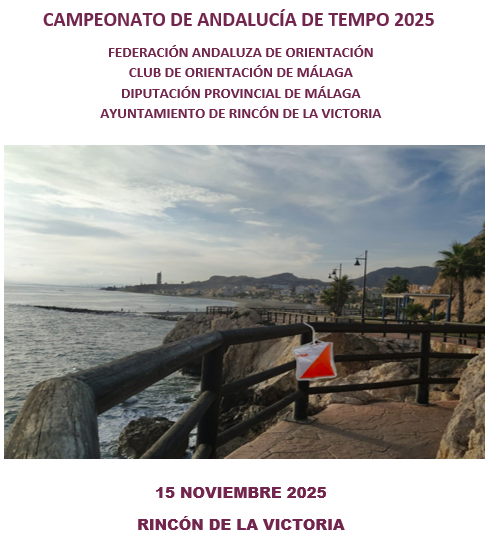 CAMPEONATO DE ANDALUCÍA DE TEMPO 2025

FEDERACIÓN ANDALUZA DE ORIENTACIÓN
CLUB DE ORIENTACIÓN DE MÁLAGA
DIPUTACIÓN PROVINCIAL DE MÁLAGA
AYUNTAMIENTO DE RINCÓN DE LA VICTORIA

15 NOVIEMBRE 2025

RINCÓN DE LA VICTORIA